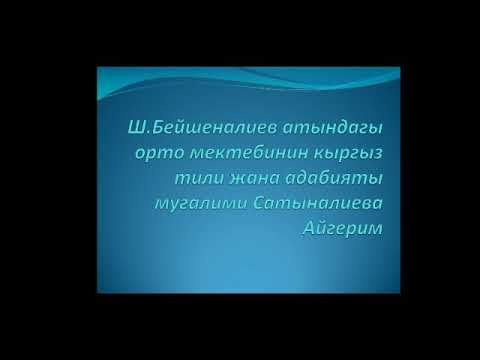 Ш.Бейшеналиев атындагы орто мектебинин кыргыз тили жана адабияты мугалими Сатыналиева Айгерим